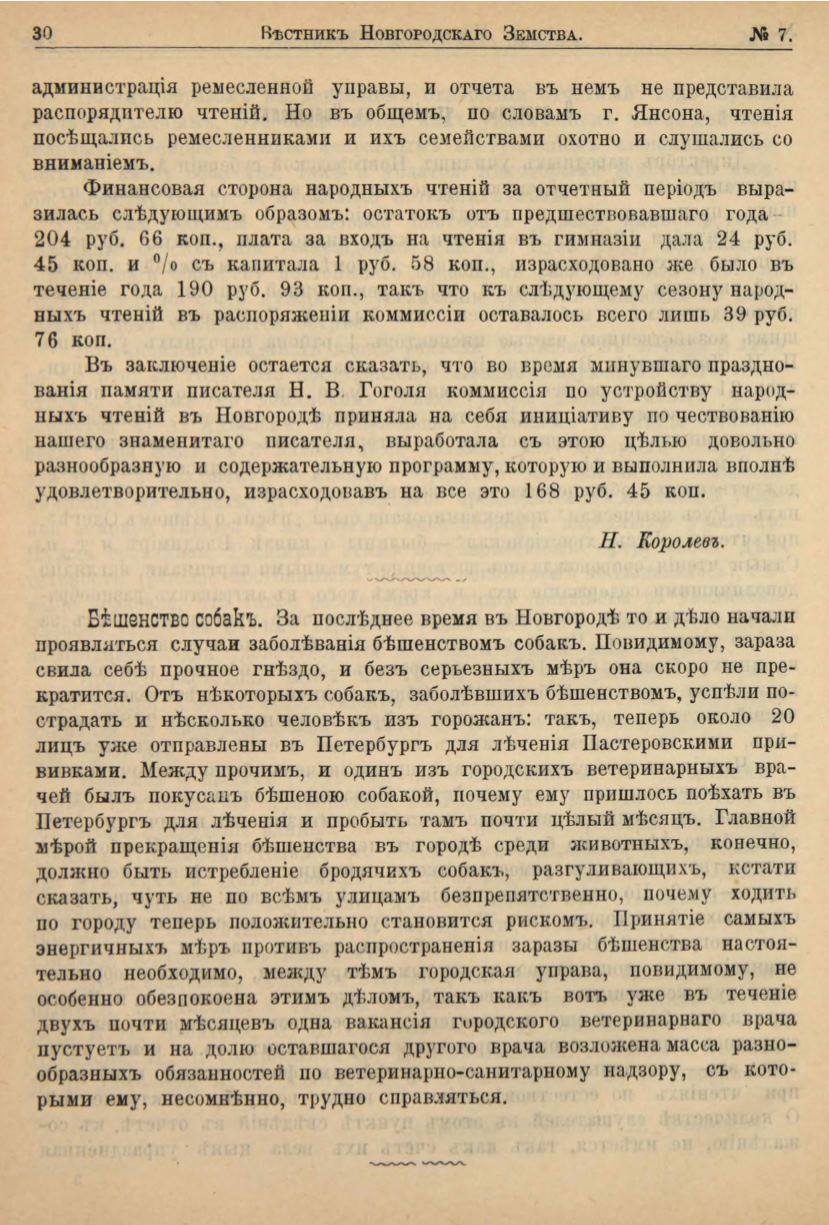 30 Вѣстникъ Новгородскаго Земства. № 7.

администрація ремесленной управы, и отчета въ немъ не представила распорядителю чтеній. Но въ общемъ, по словамъ г. Янсона, чтенія посѣщались ремесленниками и ихъ семействами охотно и слушались со вниманіемъ.

Финансовая сторона народныхъ чтеній за отчетный періодъ выразилась слѣдующимъ образомъ: остатокъ отъ предшествовавшаго года 204 руб. 66 коп., плата за входъ на чтенія въ гимназіи дала 24 руб. 45 коп. и % съ капитала 1 руб. 58 коп., израсходовано же было въ теченіе года 190 руб. 93 коп., такъ что къ слѣдующему сезону народныхъ чтеній въ распоряженіи коммиссіи оставалось всего лишь 39 руб. 76 коп.

Въ заключеніе остается сказать, что во время минувшаго празднованія памяти писателя Н. В. Гоголя коммиссія по устройству народныхъ чтеній въ Новгородѣ приняла на себя иниціативу по чествованію нашего знаменитаго писателя, выработала съ этою цѣлью довольно разнообразную и содержательную программу, которую и выполнила вполнѣ удовлетворительно, израсходовавъ на все это 168 руб. 45 коп.

Н. Королевъ.

Бѣшенство собакъ. За послѣднее время въ Новгородѣ то и дѣло начали проявляться случаи заболѣванія бѣшенствомъ собакъ. Повидимому, зараза свила себѣ прочное гнѣздо, и безъ серьезныхъ мѣръ она скоро не прекратится. Отъ нѣкоторыхъ собакъ, заболѣвшихъ бѣшенствомъ, успѣли пострадать и нѣсколько человѣкъ изъ горожанъ: такъ, теперь около 20 лицъ уже отправлены въ Петербургъ для лѣченія Пастеровскими прививками. Между прочимъ, и одинъ изъ городскихъ ветеринарныхъ врачей былъ покусанъ бѣшеною собакой, почему ему пришлось поѣхать въ Петербургъ для лѣченія и пробыть тамъ почти цѣлый мѣсяцъ. Главной мѣрой прекращенія бѣшенства въ городѣ среди животныхъ, конечно, должно быть истребленіе бродячихъ собакъ, разгуливающихъ, кстати сказать, чуть не по всѣмъ улицамъ безпрепятственно, почему ходить по городу теперь положительно становится рискомъ. Принятіе самыхъ энергичныхъ мѣръ противъ распространенія заразы бѣшенства настоятельно необходимо, между тѣмъ городская управа, повидимому, не особенно обезпокоена этимъ дѣломъ, такъ какъ вотъ уже въ теченіе двухъ почти мѣсяцевъ одна вакансія городского ветеринарнаго врача пустуетъ и на долю оставшагося другого врача возложена масса разнообразныхъ обязанностей по ветеринарно-санитарному надзору, съ которыми ему, несомнѣнно, трудно справляться.